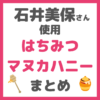 石井美保さん
使用
はちみつ
マヌカハニー
まとめ